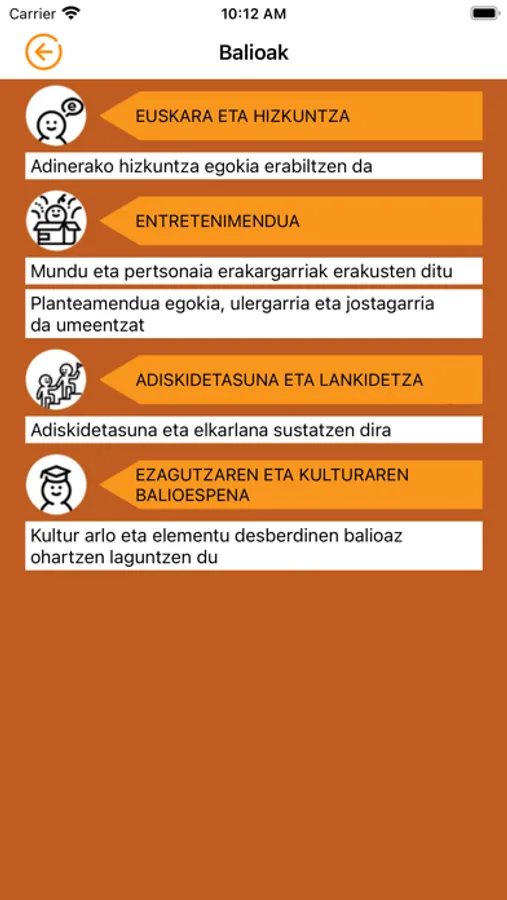 Carrier 10:12 AM

Balioak

EUSKARA ETA HIZKUNTZA

Adinerako hizkuntza egokia erabiltzen da

ENTRETENIMENDUA

Mundu eta pertsonaia erakargarriak erakusten ditu

Planteamendua egokia, ulergarria eta jostagarria da umeentzat

ADISKIDETASUNA ETA LANKIDETZA

Adiskidetasuna eta elkarlana sustatzen dira

EZAGUTZAREN ETA KULTURAREN BALIOESPENA

Kultur arlo eta elementu desberdinen balioaz ohartzen laguntzen du